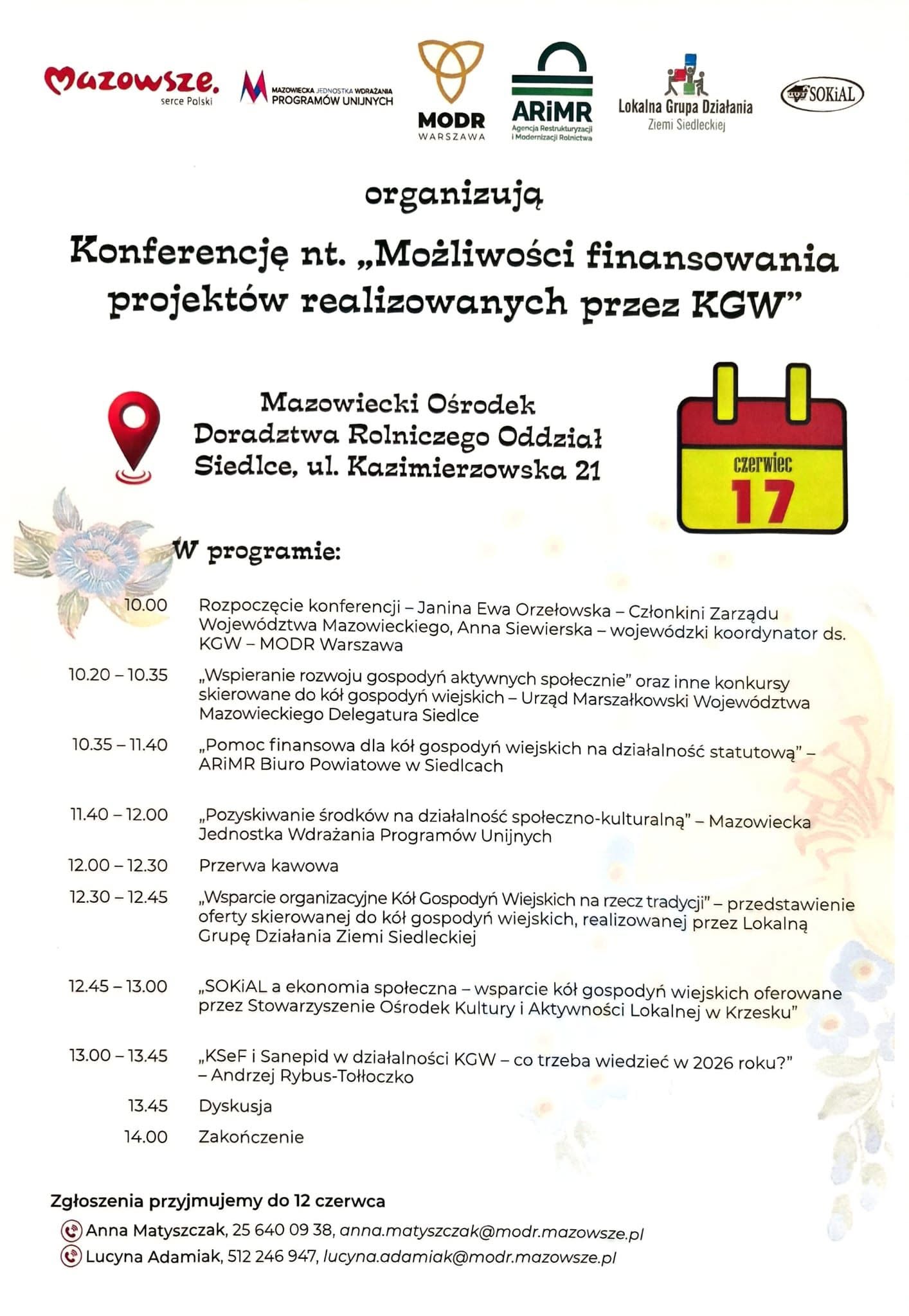 Mazowsze.
serce Polski

MAZOWIECKA JEDNOSTKA WDRAŻANIA
PROGRAMÓW UNIJNYCH

MODR
WARSZAWA

ARiMR
Agencja Restrukturyzacji i Modernizacji Rolnictwa

Lokalna Grupa Działania
Ziemi Siedleckiej

SOKiAL

organizują

Konferencję nt. „Możliwości finansowania projektów realizowanych przez KGW"

Mazowiecki Ośrodek
Doradztwa Rolniczego Oddział
Siedlce, ul. Kazimierzowska 21

czerwiec
17

W programie:

10.00 Rozpoczęcie konferencji – Janina Ewa Orzełowska – Członkini Zarządu Województwa Mazowieckiego, Anna Siewierska – wojewódzki koordynator ds. KGW – MODR Warszawa

10.20 – 10.35 „Wspieranie rozwoju gospodyń aktywnych społecznie" oraz inne konkursy skierowane do kół gospodyń wiejskich – Urząd Marszałkowski Województwa Mazowieckiego Delegatura Siedlce

10.35 – 11.40 „Pomoc finansowa dla kół gospodyń wiejskich na działalność statutową" – ARiMR Biuro Powiatowe w Siedlcach

11.40 – 12.00 „Pozyskiwanie środków na działalność społeczno-kulturalną" – Mazowiecka Jednostka Wdrażania Programów Unijnych

12.00 – 12.30 Przerwa kawowa

12.30 – 12.45 „Wsparcie organizacyjne Kół Gospodyń Wiejskich na rzecz tradycji" – przedstawienie oferty skierowanej do kół gospodyń wiejskich, realizowanej przez Lokalną Grupę Działania Ziemi Siedleckiej

12.45 – 13.00 „SOKiAL a ekonomia społeczna – wsparcie kół gospodyń wiejskich oferowane przez Stowarzyszenie Ośrodek Kultury i Aktywności Lokalnej w Krzesku"

13.00 – 13.45 „KSeF i Sanepid w działalności KGW – co trzeba wiedzieć w 2026 roku?" – Andrzej Rybus-Tołłoczko

13.45 Dyskusja

14.00 Zakończenie

Zgłoszenia przyjmujemy do 12 czerwca

Anna Matyszczak, 25 640 09 38, anna.matyszczak@modr.mazowsze.pl
Lucyna Adamiak, 512 246 947, lucyna.adamiak@modr.mazowsze.pl